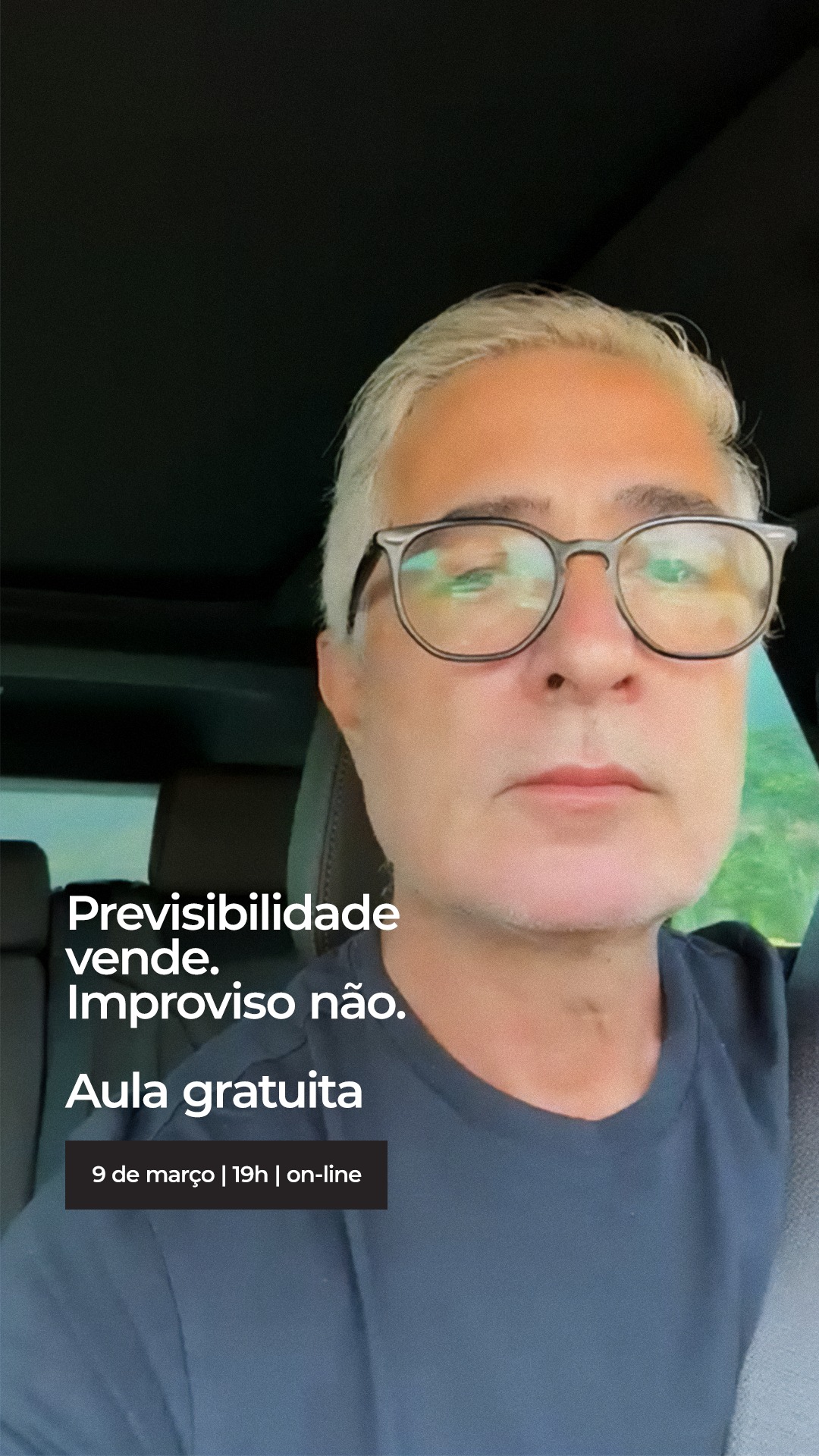 Previsibilidade vende. Improviso não.

Aula gratuita

9 de março | 19h | on-line